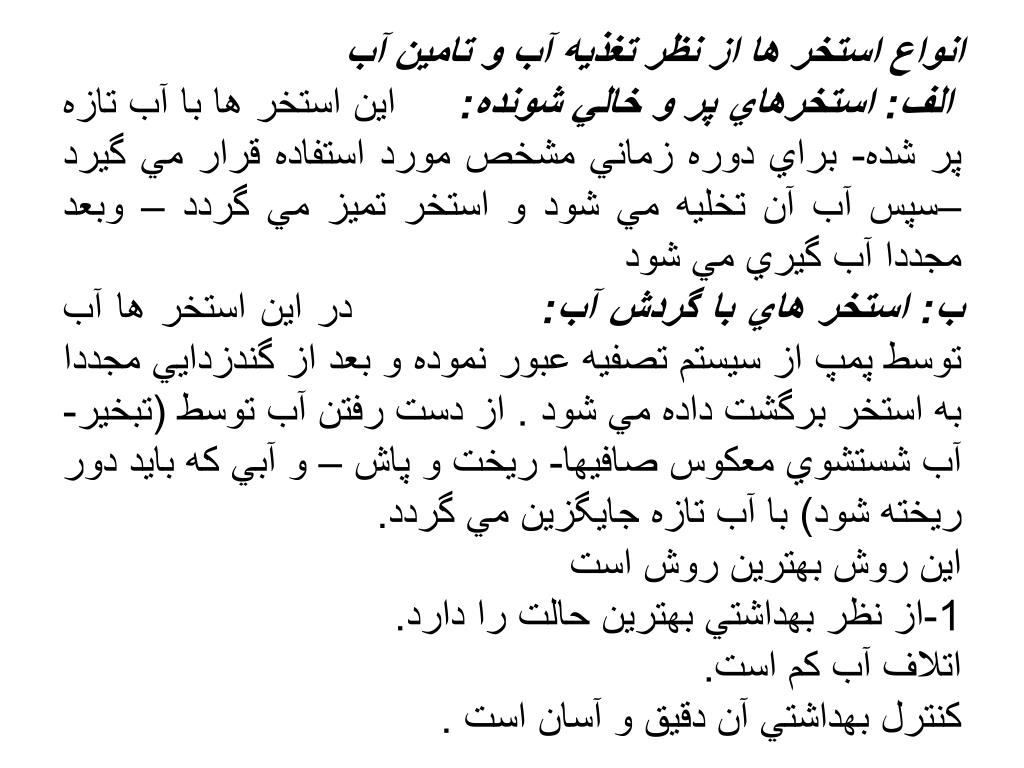 انواع استخر ها از نظر تغذيه آب و تامين آب

الف: استخرهاي پر و خالي شونده: اين استخر ها با آب تازه پر شده- براي دوره زماني مشخص مورد استفاده قرار مي گيرد –سپس آب آن تخليه مي شود و استخر تميز مي گردد – وبعد مجددا آب گيري مي شود

ب: استخر هاي با گردش آب: در اين استخر ها آب توسط پمپ از سيستم تصفيه عبور نموده و بعد از گندزدايي مجددا به استخر برگشت داده مي شود . از دست رفتن آب توسط (تبخير- آب شستشوي معكوس صافيها- ريخت و پاش – و آبي كه بايد دور ريخته شود) با آب تازه جايگزين مي گردد.

اين روش بهترين روش است

1-از نظر بهداشتي بهترين حالت را دارد.

اتلاف آب كم است.

كنترل بهداشتي آن دقيق و آسان است .